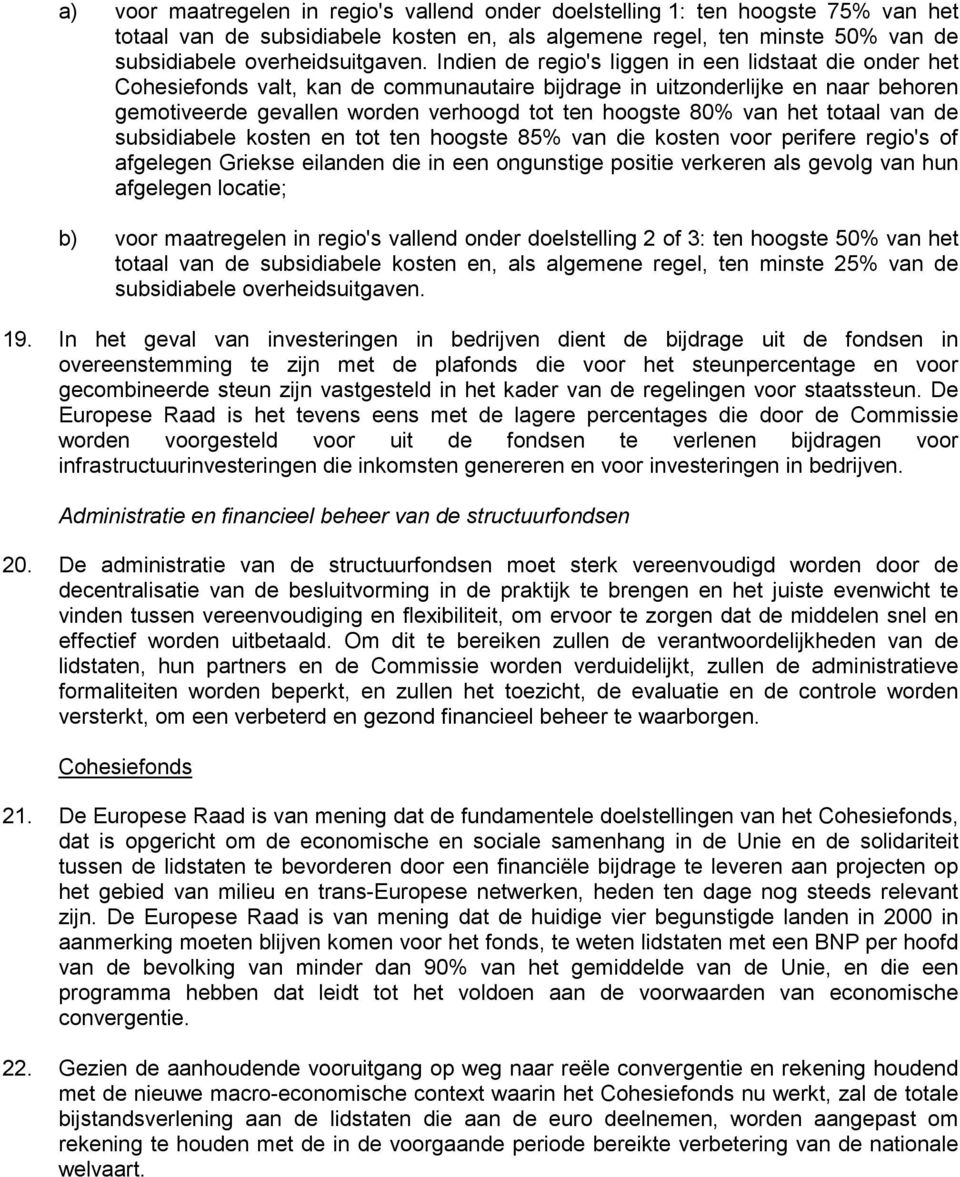 a) voor maatregelen in regio's vallend onder doelstelling 1: ten hoogste 75% van het totaal van de subsidiabele kosten en, als algemene regel, ten minste 50% van de subsidiabele overheidsuitgaven. Indien de regio's liggen in een lidstaat die onder het Cohesiefonds valt, kan de communautaire bijdrage in uitzonderlijke en naar behoren gemotiveerde gevallen worden verhoogd tot ten hoogste 80% van het totaal van de subsidiabele kosten en tot ten hoogste 85% van die kosten voor perifere regio's of afgelegen Griekse eilanden die in een ongunstige positie verkeren als gevolg van hun afgelegen locatie;

b) voor maatregelen in regio's vallend onder doelstelling 2 of 3: ten hoogste 50% van het totaal van de subsidiabele kosten en, als algemene regel, ten minste 25% van de subsidiabele overheidsuitgaven.

19. In het geval van investeringen in bedrijven dient de bijdrage uit de fondsen in overeenstemming te zijn met de plafonds die voor het steunpercentage en voor gecombineerde steun zijn vastgesteld in het kader van de regelingen voor staatssteun. De Europese Raad is het tevens eens met de lagere percentages die door de Commissie worden voorgesteld voor uit de fondsen te verlenen bijdragen voor infrastructuurinvesteringen die inkomsten genereren en voor investeringen in bedrijven.

Administratie en financieel beheer van de structuurfondsen

20. De administratie van de structuurfondsen moet sterk vereenvoudigd worden door de decentralisatie van de besluitvorming in de praktijk te brengen en het juiste evenwicht te vinden tussen vereenvoudiging en flexibiliteit, om ervoor te zorgen dat de middelen snel en effectief worden uitbetaald. Om dit te bereiken zullen de verantwoordelijkheden van de lidstaten, hun partners en de Commissie worden verduidelijkt, zullen de administratieve formaliteiten worden beperkt, en zullen het toezicht, de evaluatie en de controle worden versterkt, om een verbeterd en gezond financieel beheer te waarborgen.

Cohesiefonds

21. De Europese Raad is van mening dat de fundamentele doelstellingen van het Cohesiefonds, dat is opgericht om de economische en sociale samenhang in de Unie en de solidariteit tussen de lidstaten te bevorderen door een financiële bijdrage te leveren aan projecten op het gebied van milieu en trans-Europese netwerken, heden ten dage nog steeds relevant zijn. De Europese Raad is van mening dat de huidige vier begunstigde landen in 2000 in aanmerking moeten blijven komen voor het fonds, te weten lidstaten met een BNP per hoofd van de bevolking van minder dan 90% van het gemiddelde van de Unie, en die een programma hebben dat leidt tot het voldoen aan de voorwaarden van economische convergentie.

22. Gezien de aanhoudende vooruitgang op weg naar reële convergentie en rekening houdend met de nieuwe macro-economische context waarin het Cohesiefonds nu werkt, zal de totale bijstandsverlening aan de lidstaten die aan de euro deelnemen, worden aangepast om rekening te houden met de in de voorgaande periode bereikte verbetering van de nationale welvaart.